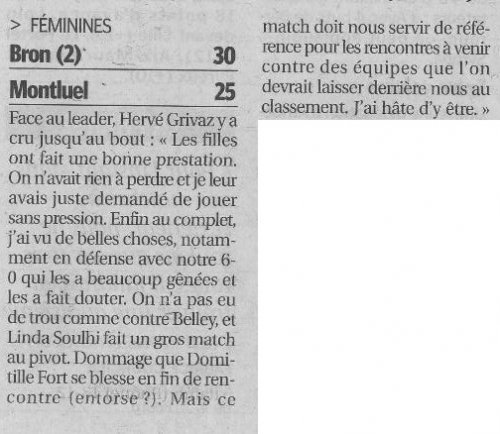 > FÉMININES

Bron (2) 30

Montluel 25

Face au leader, Hervé Grivaz y a cru jusqu'au bout : « Les filles ont fait une bonne prestation. On n'avait rien à perdre et je leur avais juste demandé de jouer sans pression. Enfin au complet, j'ai vu de belles choses, notamment en défense avec notre 6-0 qui les a beaucoup gênées et les a fait douter. On n'a pas eu de trou comme contre Belley, et Linda Soulhi fait un gros match au pivot. Dommage que Domitille Fort se blesse en fin de rencontre (entorse ?). Mais ce match doit nous servir de référence pour les rencontres à venir contre des équipes que l'on devrait laisser derrière nous au classement. J'ai hâte d'y être. »